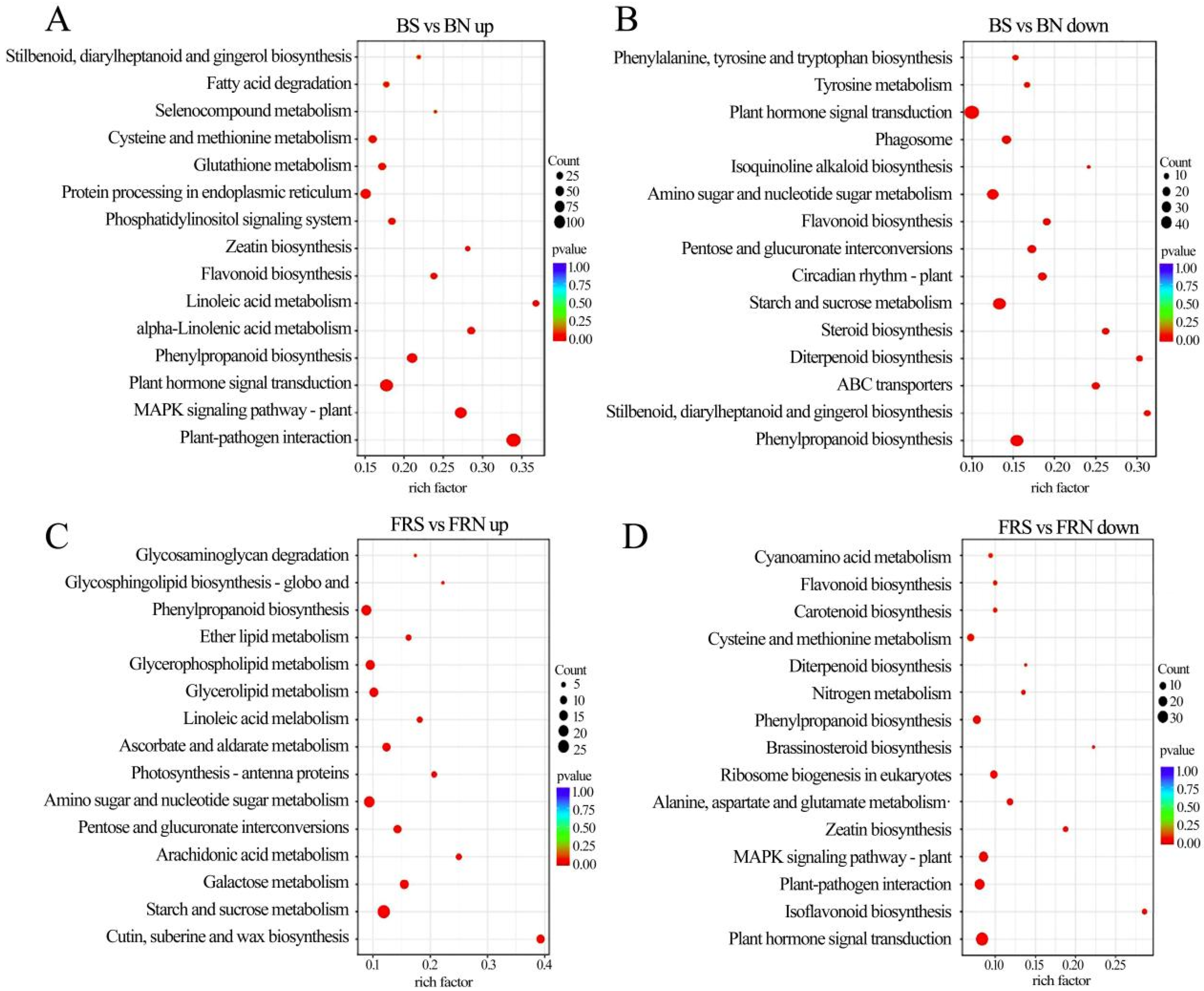 A

BS vs BN up

Stilbenoid, diarylheptanoid and gingerol biosynthesis
Fatty acid degradation
Selenocompound metabolism
Cysteine and methionine metabolism
Glutathione metabolism
Protein processing in endoplasmic reticulum
Phosphatidylinositol signaling system
Zeatin biosynthesis
Flavonoid biosynthesis
Linoleic acid metabolism
alpha-Linolenic acid metabolism
Phenylpropanoid biosynthesis
Plant hormone signal transduction
MAPK signaling pathway - plant
Plant-pathogen interaction

0.15 0.20 0.25 0.30 0.35
rich factor

Count
25
50
75
100

pvalue
1.00
0.75
0.50
0.25
0.00

B

BS vs BN down

Phenylalanine, tyrosine and tryptophan biosynthesis
Tyrosine metabolism
Plant hormone signal transduction
Phagosome
Isoquinoline alkaloid biosynthesis
Amino sugar and nucleotide sugar metabolism
Flavonoid biosynthesis
Pentose and glucuronate interconversions
Circadian rhythm - plant
Starch and sucrose metabolism
Steroid biosynthesis
Diterpenoid biosynthesis
ABC transporters
Stilbenoid, diarylheptanoid and gingerol biosynthesis
Phenylpropanoid biosynthesis

0.10 0.15 0.20 0.25 0.30
rich factor

Count
10
20
30
40

pvalue
1.00
0.75
0.50
0.25
0.00

C

FRS vs FRN up

Glycosaminoglycan degradation
Glycosphingolipid biosynthesis - globo and
Phenylpropanoid biosynthesis
Ether lipid metabolism
Glycerophospholipid metabolism
Glycerolipid metabolism
Linoleic acid melabolism
Ascorbate and aldarate metabolism
Photosynthesis - antenna proteins
Amino sugar and nucleotide sugar metabolism
Pentose and glucuronate interconversions
Arachidonic acid metabolism
Galactose metabolism
Starch and sucrose metabolism
Cutin, suberine and wax biosynthesis

0.1 0.2 0.3 0.4
rich factor

Count
5
10
15
20
25

pvalue
1.00
0.75
0.50
0.25
0.00

D

FRS vs FRN down

Cyanoamino acid metabolism
Flavonoid biosynthesis
Carotenoid biosynthesis
Cysteine and methionine metabolism
Diterpenoid biosynthesis
Nitrogen metabolism
Phenylpropanoid biosynthesis
Brassinosteroid biosynthesis
Ribosome biogenesis in eukaryotes
Alanine, aspartate and glutamate metabolism
Zeatin biosynthesis
MAPK signaling pathway - plant
Plant-pathogen interaction
Isoflavonoid biosynthesis
Plant hormone signal transduction

0.10 0.15 0.20 0.25
rich factor

Count
10
20
30

pvalue
1.00
0.75
0.50
0.25
0.00